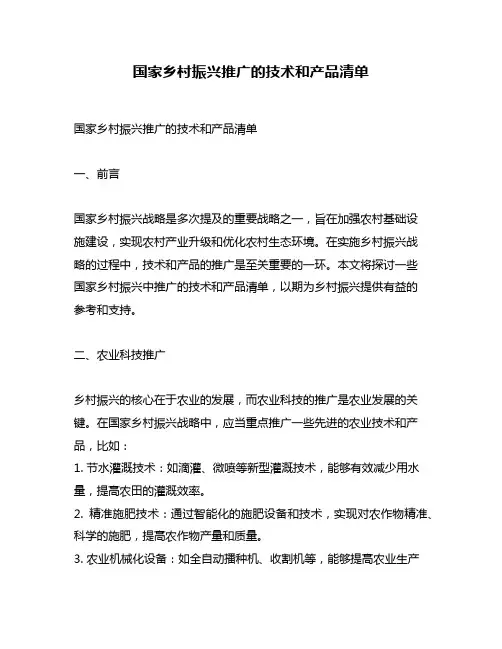 国家乡村振兴推广的技术和产品清单

国家乡村振兴推广的技术和产品清单

一、前言

国家乡村振兴战略是多次提及的重要战略之一，旨在加强农村基础设施建设，实现农村产业升级和优化农村生态环境。在实施乡村振兴战略的过程中，技术和产品的推广是至关重要的一环。本文将探讨一些国家乡村振兴中推广的技术和产品清单，以期为乡村振兴提供有益的参考和支持。

二、农业科技推广

乡村振兴的核心在于农业的发展，而农业科技的推广是农业发展的关键。在国家乡村振兴战略中，应当重点推广一些先进的农业技术和产品，比如：
1. 节水灌溉技术：如滴灌、微喷等新型灌溉技术，能够有效减少用水量，提高农田的灌溉效率。
2. 精准施肥技术：通过智能化的施肥设备和技术，实现对农作物精准、科学的施肥，提高农作物产量和质量。
3. 农业机械化设备：如全自动播种机、收割机等，能够提高农业生产